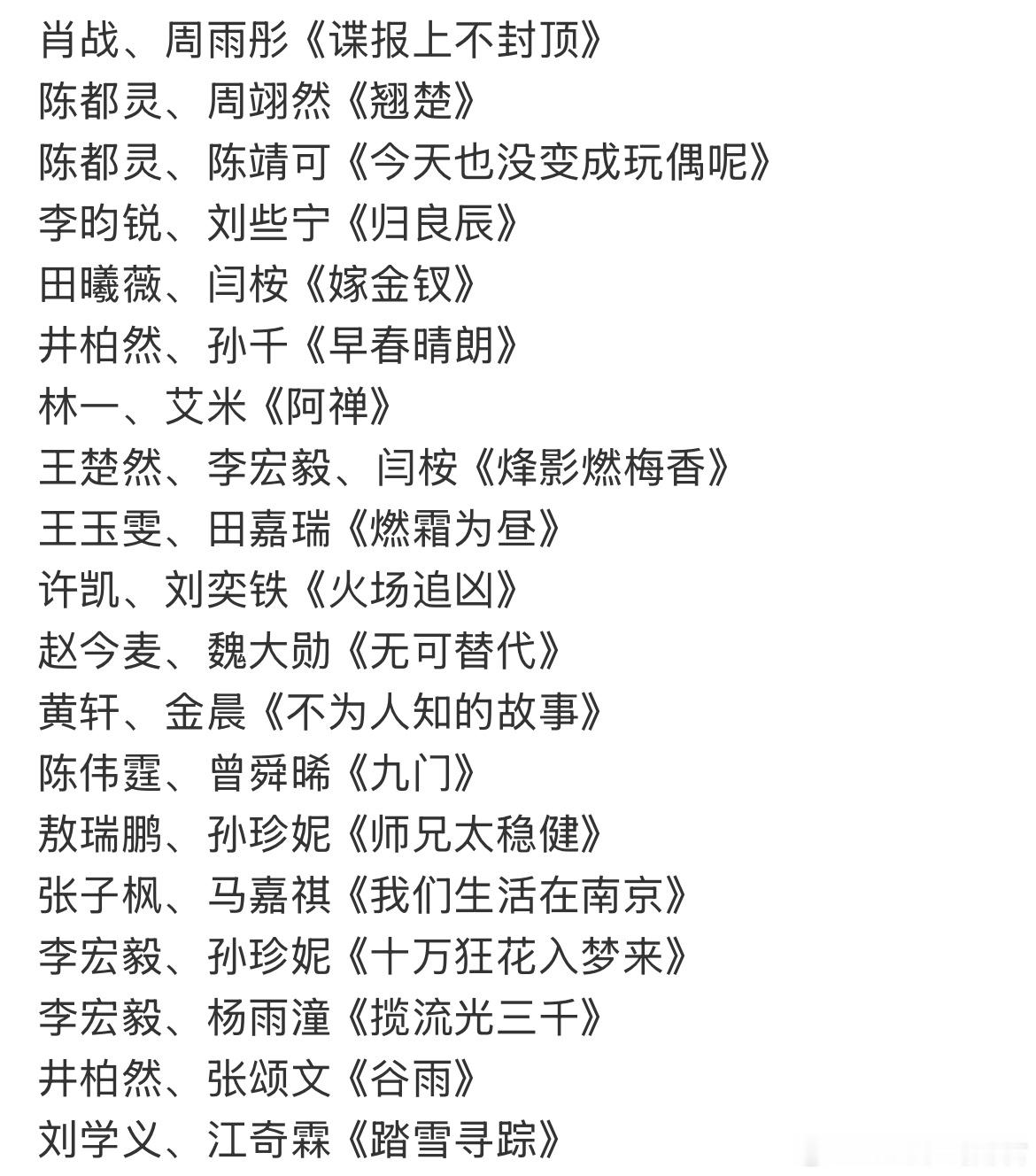 肖战、周雨彤《谍报上不封顶》
陈都灵、周翊然《翘楚》
陈都灵、陈靖可《今天也没变成玩偶呢》
李昀锐、刘些宁《归良辰》
田曦薇、闫桉《嫁金钗》
井柏然、孙千《早春晴朗》
林一、艾米《阿禅》
王楚然、李宏毅、闫桉《烽影燃梅香》
王玉雯、田嘉瑞《燃霜为昼》
许凯、刘奕铁《火场追凶》
赵今麦、魏大勋《无可替代》
黄轩、金晨《不为人知的故事》
陈伟霆、曾舜晞《九门》
敖瑞鹏、孙珍妮《师兄太稳健》
张子枫、马嘉祺《我们生活在南京》
李宏毅、孙珍妮《十万狂花入梦来》
李宏毅、杨雨潼《揽流光三千》
井柏然、张颂文《谷雨》
刘学义、江奇霖《踏雪寻踪》